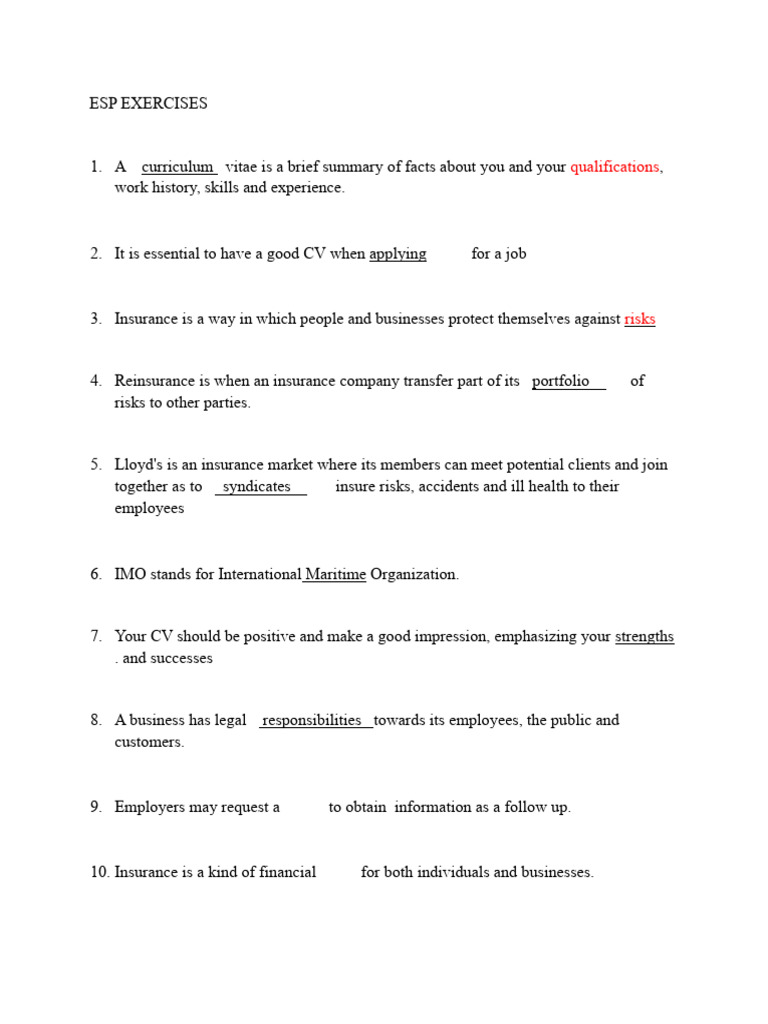 ESP EXERCISES

1. A curriculum vitae is a brief summary of facts about you and your qualifications, work history, skills and experience.

2. It is essential to have a good CV when applying for a job

3. Insurance is a way in which people and businesses protect themselves against risks

4. Reinsurance is when an insurance company transfer part of its portfolio of risks to other parties.

5. Lloyd's is an insurance market where its members can meet potential clients and join together as to syndicates insure risks, accidents and ill health to their employees

6. IMO stands for International Maritime Organization.

7. Your CV should be positive and make a good impression, emphasizing your strengths . and successes

8. A business has legal responsibilities towards its employees, the public and customers.

9. Employers may request a to obtain information as a follow up.

10. Insurance is a kind of financial for both individuals and businesses.